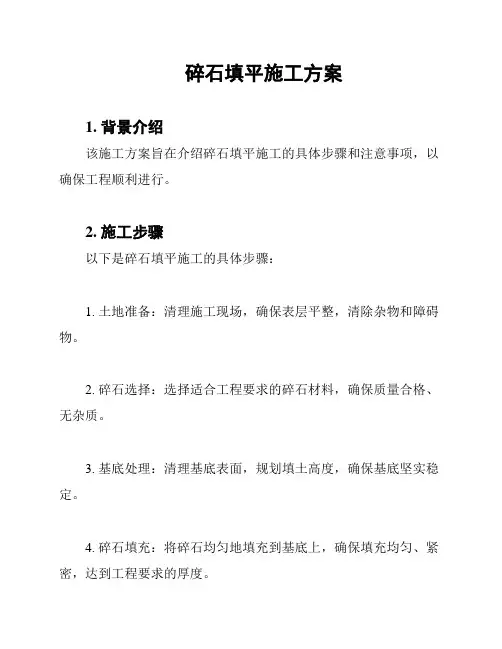 碎石填平施工方案

1. 背景介绍

该施工方案旨在介绍碎石填平施工的具体步骤和注意事项，以确保工程顺利进行。

2. 施工步骤

以下是碎石填平施工的具体步骤：

1. 土地准备：清理施工现场，确保表层平整，清除杂物和障碍物。

2. 碎石选择：选择适合工程要求的碎石材料，确保质量合格、无杂质。

3. 基底处理：清理基底表面，规划填土高度，确保基底坚实稳定。

4. 碎石填充：将碎石均匀地填充到基底上，确保填充均匀、紧密，达到工程要求的厚度。